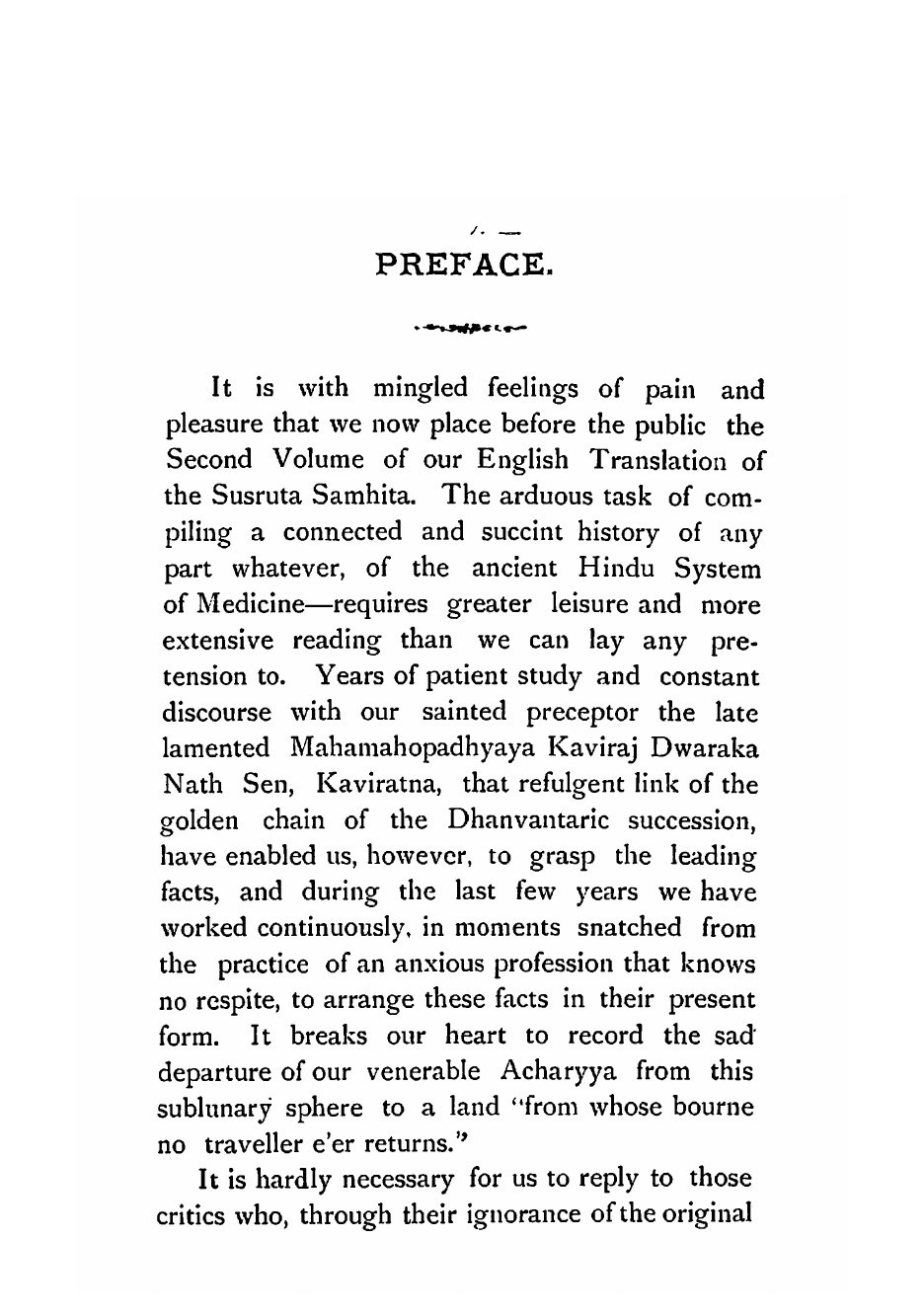 PREFACE.

It is with mingled feelings of pain and pleasure that we now place before the public the Second Volume of our English Translation of the Susruta Samhita. The arduous task of compiling a connected and succint history of any part whatever, of the ancient Hindu System of Medicine—requires greater leisure and more extensive reading than we can lay any pretension to. Years of patient study and constant discourse with our sainted preceptor the late lamented Mahamahopadhyaya Kaviraj Dwaraka Nath Sen, Kaviratna, that refulgent link of the golden chain of the Dhanvantaric succession, have enabled us, however, to grasp the leading facts, and during the last few years we have worked continuously, in moments snatched from the practice of an anxious profession that knows no respite, to arrange these facts in their present form. It breaks our heart to record the sad departure of our venerable Acharyya from this sublunary sphere to a land "from whose bourne no traveller e'er returns."

It is hardly necessary for us to reply to those critics who, through their ignorance of the original